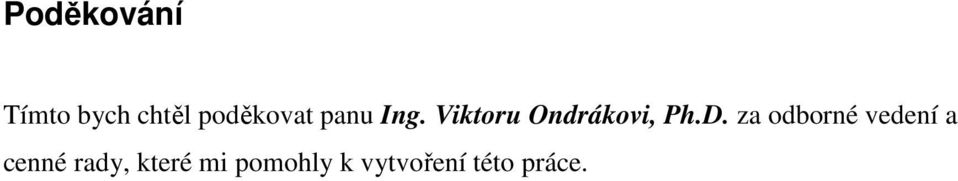 Poděkování

Tímto bych chtěl poděkovat panu Ing. Viktoru Ondrákovi, Ph.D. za odborné vedení a cenné rady, které mi pomohly k vytvoření této práce.